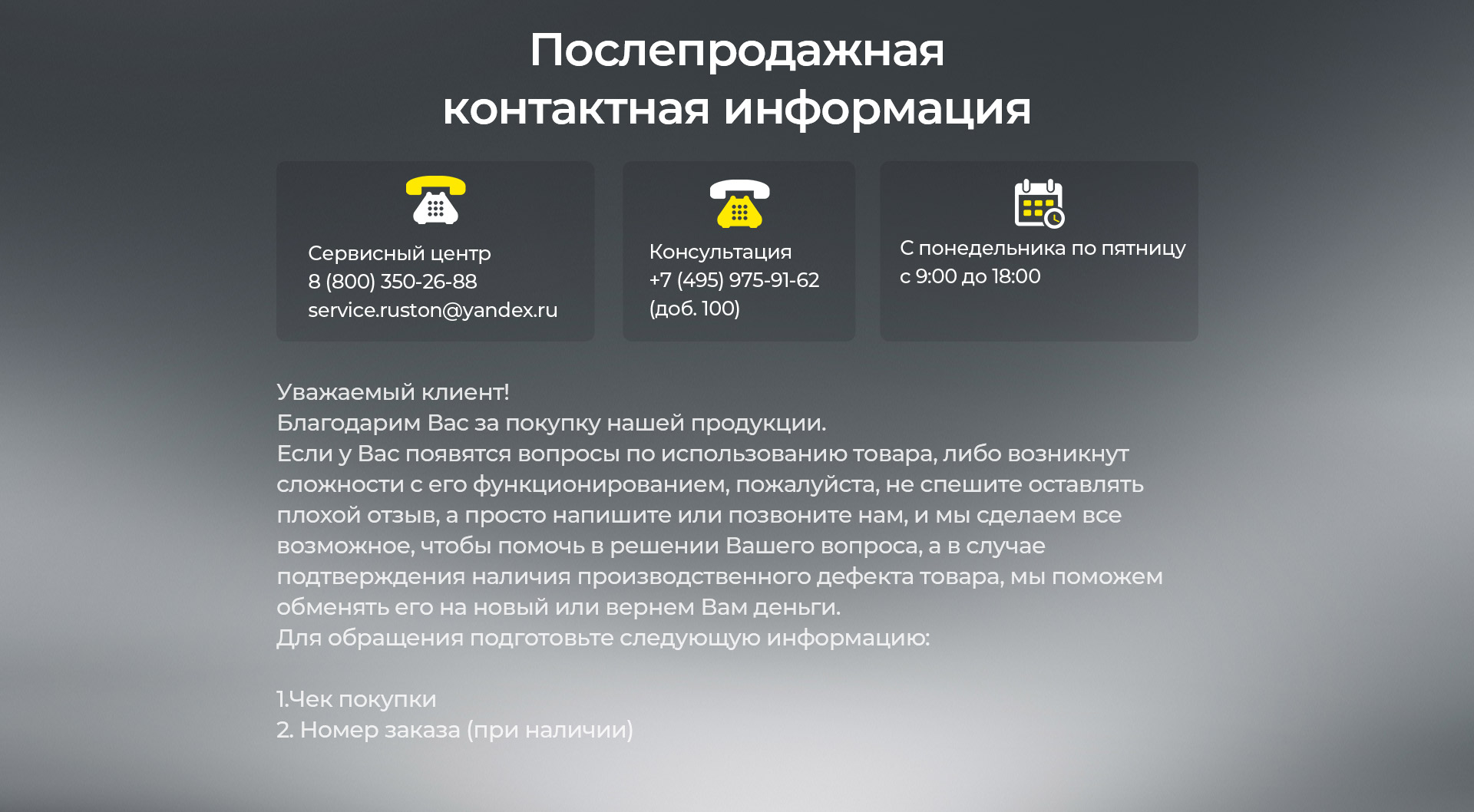 Послепродажная контактная информация

Сервисный центр
8 (800) 350-26-88
service.ruston@yandex.ru

Консультация
+7 (495) 975-91-62
(доб. 100)

С понедельника по пятницу
с 9:00 до 18:00

Уважаемый клиент!
Благодарим Вас за покупку нашей продукции.
Если у Вас появятся вопросы по использованию товара, либо возникнут сложности с его функционированием, пожалуйста, не спешите оставлять плохой отзыв, а просто напишите или позвоните нам, и мы сделаем все возможное, чтобы помочь в решении Вашего вопроса, а в случае подтверждения наличия производственного дефекта товара, мы поможем обменять его на новый или вернем Вам деньги.
Для обращения подготовьте следующую информацию:

1.Чек покупки
2. Номер заказа (при наличии)